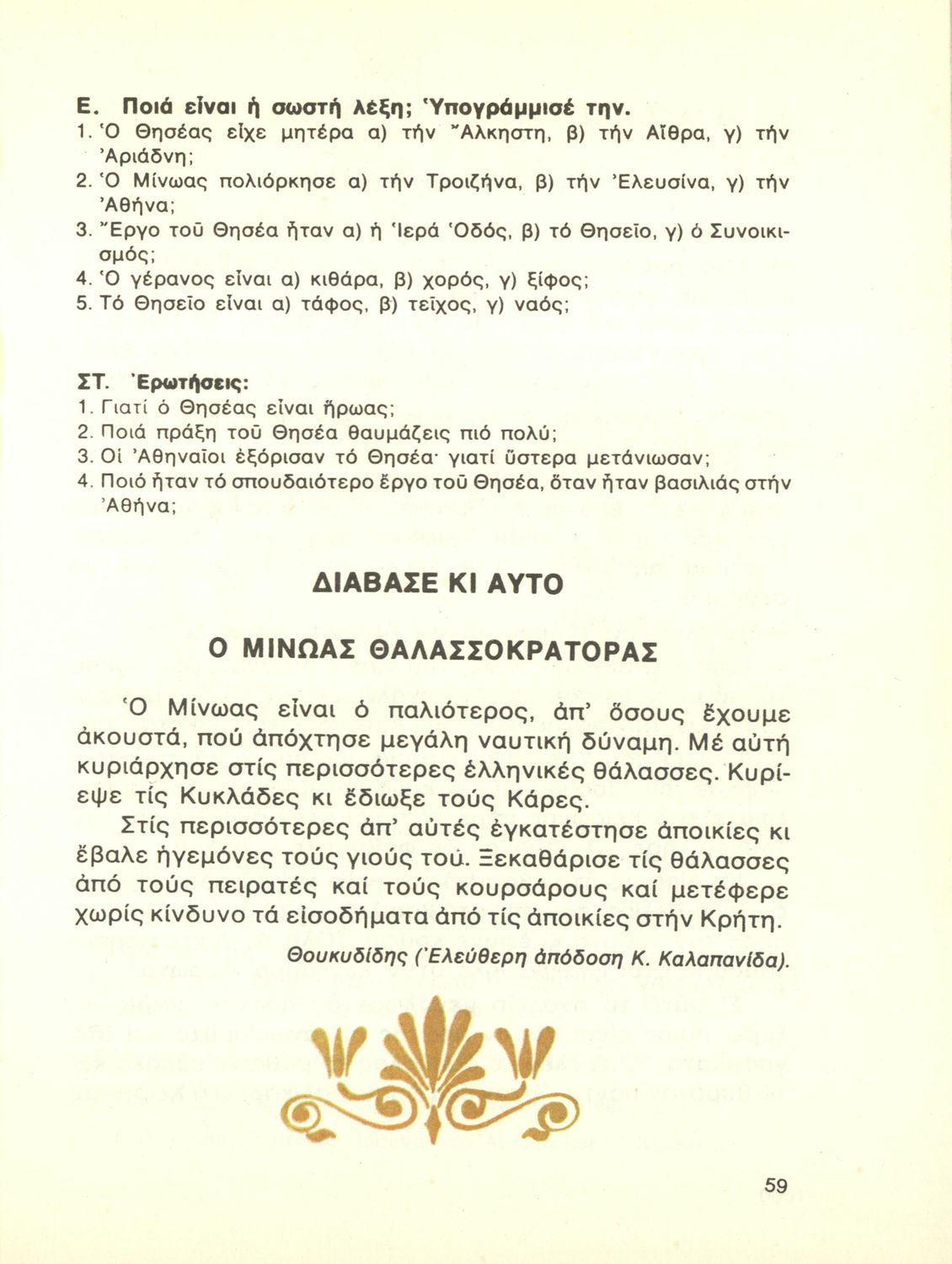 Ε. Ποιά εἶναι ἡ σωστή λέξη; Ὑπογράμμισέ την.
1. Ὁ Θησέας εἶχε μητέρα α) τήν Ἄλκηστη, β) τήν Αἴθρα, γ) τήν Ἀριάδνη;
2. Ὁ Μίνωας πολιόρκησε α) τήν Τροιζήνα, β) τήν Ἐλευσίνα, γ) τήν Ἀθήνα;
3. Ἔργο τοῦ Θησέα ἦταν α) ἡ Ἱερά Ὁδός, β) τό Θησεῖο, γ) ὁ Συνοικισμός;
4. Ὁ γέρανος εἶναι α) κιθάρα, β) χορός, γ) ξίφος;
5. Τό Θησεῖο εἶναι α) τάφος, β) τεῖχος, γ) ναός;

ΣΤ. Ἐρωτήσεις:
1. Γιατί ὁ Θησέας εἶναι ἥρωας;
2. Ποιά πράξη τοῦ Θησέα θαυμάζεις πιό πολύ;
3. Οἱ Ἀθηναῖοι ἐξόρισαν τό Θησέα· γιατί ὕστερα μετάνιωσαν;
4. Ποιό ἦταν τό σπουδαιότερο ἔργο τοῦ Θησέα, ὅταν ἦταν βασιλιάς στήν Ἀθήνα;

ΔΙΑΒΑΣΕ ΚΙ ΑΥΤΟ

Ο ΜΙΝΩΑΣ ΘΑΛΑΣΣΟΚΡΑΤΟΡΑΣ

Ὁ Μίνωας εἶναι ὁ παλιότερος, ἀπ' ὅσους ἔχουμε ἀκουστά, πού ἀπόχτησε μεγάλη ναυτική δύναμη. Μέ αὐτή κυριάρχησε στίς περισσότερες ἑλληνικές θάλασσες. Κυρίεψε τίς Κυκλάδες κι ἔδιωξε τούς Κάρες.

Στίς περισσότερες ἀπ' αὐτές ἐγκατέστησε ἀποικίες κι ἔβαλε ἡγεμόνες τούς γιούς του. Ξεκαθάρισε τίς θάλασσες ἀπό τούς πειρατές καί τούς κουρσάρους καί μετέφερε χωρίς κίνδυνο τά εἰσοδήματα ἀπό τίς ἀποικίες στήν Κρήτη.

Θουκυδίδης (Ἐλεύθερη ἀπόδοση Κ. Καλαπανίδα).

59